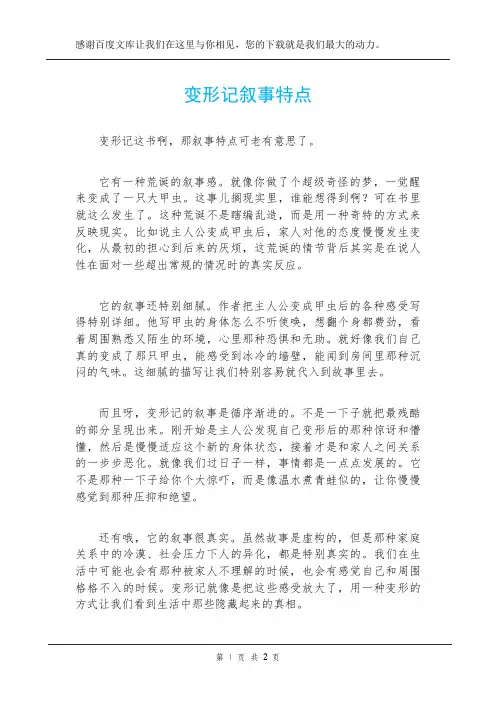 感谢百度文库让我们在这里与你相见，您的下载就是我们最大的动力。

变形记叙事特点

变形记这书啊，那叙事特点可老有意思了。

它有一种荒诞的叙事感。就像你做了个超级奇怪的梦，一觉醒来变成了一只大甲虫。这事儿搁现实里，谁能想得到啊？可在书里就这么发生了。这种荒诞不是瞎编乱造，而是用一种奇特的方式来反映现实。比如说主人公变成甲虫后，家人对他的态度慢慢发生变化，从最初的担心到后来的厌烦，这荒诞的情节背后其实是在说人性在面对一些超出常规的情况时的真实反应。

它的叙事还特别细腻。作者把主人公变成甲虫后的各种感受写得特别详细。他写甲虫的身体怎么不听使唤，想翻个身都费劲，看着周围熟悉又陌生的环境，心里那种恐惧和无助。就好像我们自己真的变成了那只甲虫，能感受到冰冷的墙壁，能闻到房间里那种沉闷的气味。这细腻的描写让我们特别容易就代入到故事里去。

而且呀，变形记的叙事是循序渐进的。不是一下子就把最残酷的部分呈现出来。刚开始是主人公发现自己变形后的那种惊讶和懵懂，然后是慢慢适应这个新的身体状态，接着才是和家人之间关系的一步步恶化。就像我们过日子一样，事情都是一点点发展的。它不是那种一下子给你个大惊吓，而是像温水煮青蛙似的，让你慢慢感觉到那种压抑和绝望。

还有哦，它的叙事很真实。虽然故事是虚构的，但是那种家庭关系中的冷漠、社会压力下人的异化，都是特别真实的。我们在生活中可能也会有那种被家人不理解的时候，也会有感觉自己和周围格格不入的时候。变形记就像是把这些感受放大了，用一种变形的方式让我们看到生活中那些隐藏起来的真相。

第 1 页 共 2 页